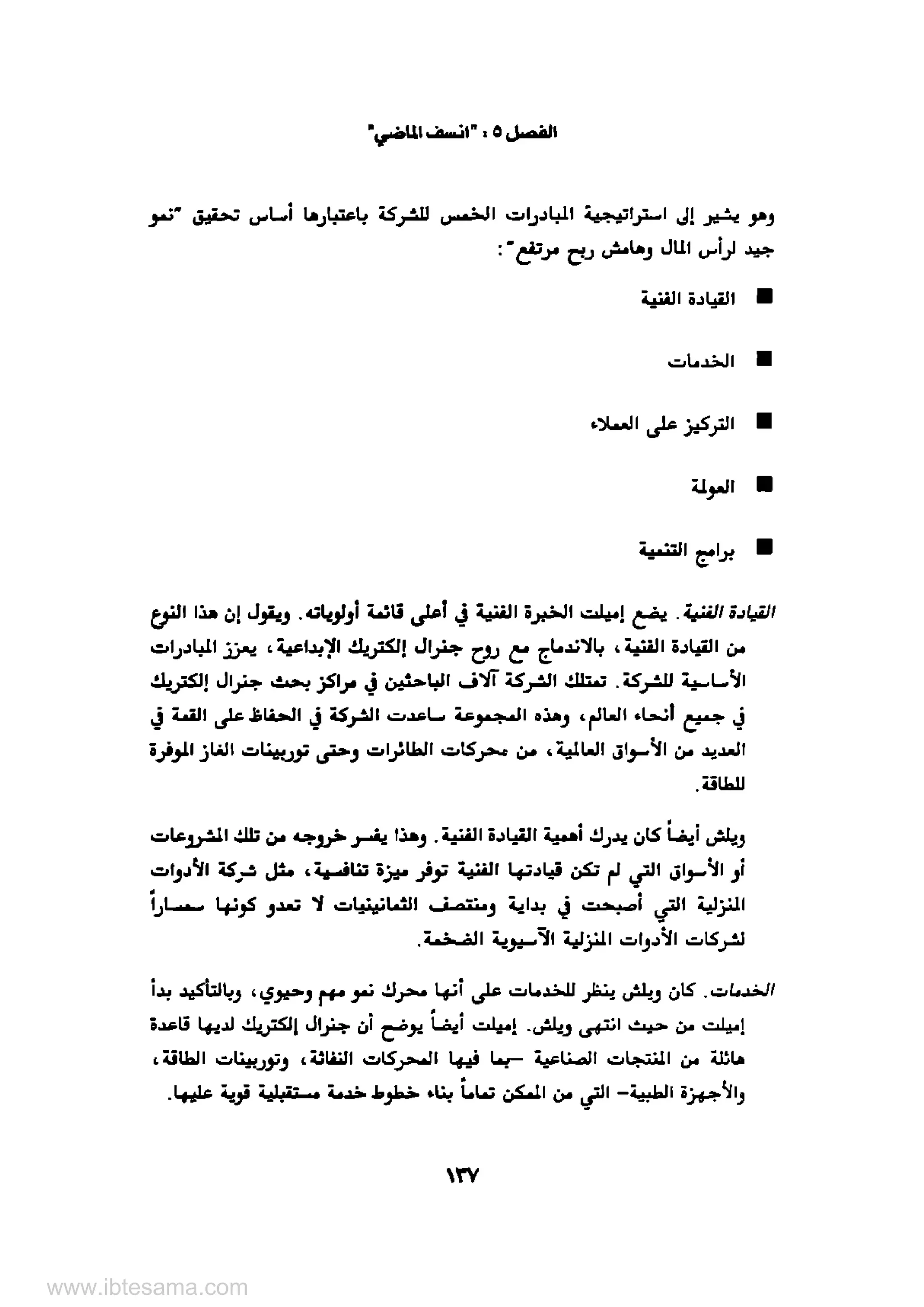 الفصل ٥ : "انسف الماضي"

وهو يشير إلى استراتيجية المبادرات الخمس للشركة باعتبارها أساس تحقيق "نمو جيد لرأس المال وهامش ربح مرتفع":

■ القيادة الفنية

■ الخدمات

■ التركيز على العملاء

■ العولمة

■ برامج التنمية

القيادة الفنية. يضع إميلت الخبرة الفنية في أعلى قائمة أولوياته. ويقول إن هذا النوع من القيادة الفنية، بالاندماج مع روح جنرال إلكتريك الإبداعية، يعزز المبادرات الأساسية للشركة. تمتلك الشركة آلاف الباحثين في مراكز بحث جنرال إلكتريك في جميع أنحاء العالم، وهذه المجموعة ساعدت الشركة في الحفاظ على القمة في العديد من الأسواق العالمية، من محركات الطائرات وحتى توربينات الغاز الموفرة للطاقة.

ويلش أيضاً كان يدرك أهمية القيادة الفنية. وهذا يفسر خروجه من تلك المشروعات أو الأسواق التي لم تكن قيادتها الفنية توفر ميزة تنافسية، مثل شركة الأدوات المنزلية التي أصبحت في بداية ومنتصف الثمانينيات لا تعدو كونها سمساراً لشركات الأدوات المنزلية الآسيوية الضخمة.

الخدمات. كان ويلش ينظر للخدمات على أنها محرك نمو مهم وحيوي، وبالتأكيد بدأ إميلت من حيث انتهى ويلش. إميلت أيضاً يوضح أن جنرال إلكتريك لديها قاعدة هائلة من المنتجات الصناعية –بما فيها المحركات النفاثة، وتوربينات الطاقة، والأجهزة الطبية– التي من الممكن تماماً بناء خطوط خدمة مستقبلية قوية عليها.

١٣٧

www.ibtesama.com